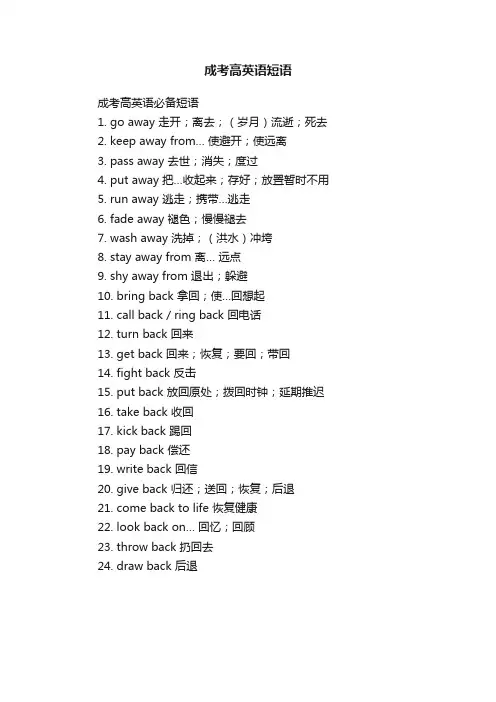 成考高英语短语

成考高英语必备短语

1. go away 走开；离去；（岁月）流逝；死去

2. keep away from... 使避开；使远离

3. pass away 去世；消失；度过

4. put away 把...收起来；存好；放置暂时不用

5. run away 逃走；携带...逃走

6. fade away 褪色；慢慢褪去

7. wash away 洗掉；（洪水）冲垮

8. stay away from 离... 远点

9. shy away from 退出；躲避

10. bring back 拿回；使...回想起

11. call back / ring back 回电话

12. turn back 回来

13. get back 回来；恢复；要回；带回

14. fight back 反击

15. put back 放回原处；拨回时钟；延期推迟

16. take back 收回

17. kick back 踢回

18. pay back 偿还

19. write back 回信

20. give back 归还；送回；恢复；后退

21. come back to life 恢复健康

22. look back on... 回忆；回顾

23. throw back 扔回去

24. draw back 后退